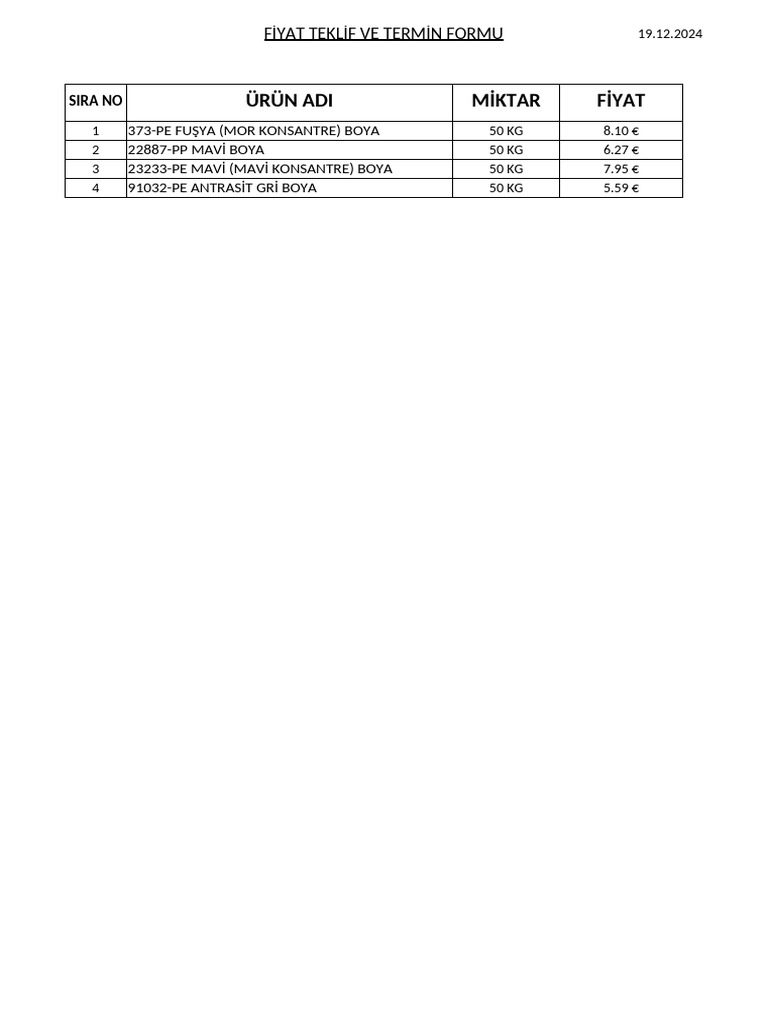 FİYAT TEKLİF VE TERMİN FORMU

19.12.2024

| SIRA NO | ÜRÜN ADI | MİKTAR | FİYAT |
|---|---|---|---|
| 1 | 373-PE FUŞYA (MOR KONSANTRE) BOYA | 50 KG | 8.10 € |
| 2 | 22887-PP MAVİ BOYA | 50 KG | 6.27 € |
| 3 | 23233-PE MAVİ (MAVİ KONSANTRE) BOYA | 50 KG | 7.95 € |
| 4 | 91032-PE ANTRASİT GRİ BOYA | 50 KG | 5.59 € |